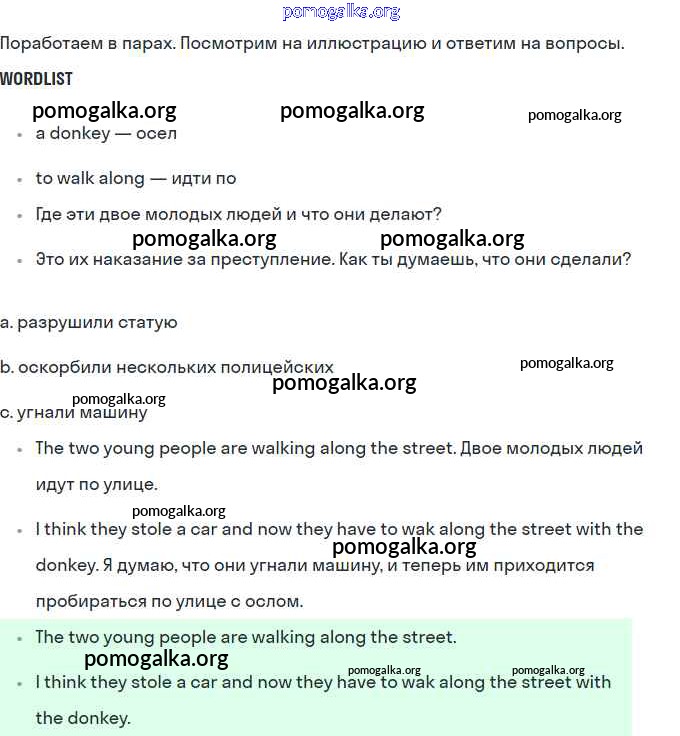 pomogalka.org

Поработаем в парах. Посмотрим на иллюстрацию и ответим на вопросы.

WORDLIST

pomogalka.org pomogalka.org pomogalka.org

- a donkey — осел
- to walk along — идти по
- Где эти двое молодых людей и что они делают?

pomogalka.org pomogalka.org

- Это их наказание за преступление. Как ты думаешь, что они сделали?

a. разрушили статую

b. оскорбили нескольких полицейских

pomogalka.org

pomogalka.org

pomogalka.org

c. угнали машину

- The two young people are walking along the street. Двое молодых людей идут по улице.

pomogalka.org

- I think they stole a car and now they have to wak along the street with the donkey. Я думаю, что они угнали машину, и теперь им приходится пробираться по улице с ослом.

pomogalka.org

- The two young people are walking along the street.

pomogalka.org pomogalka.org pomogalka.org

- I think they stole a car and now they have to wak along the street with the donkey.